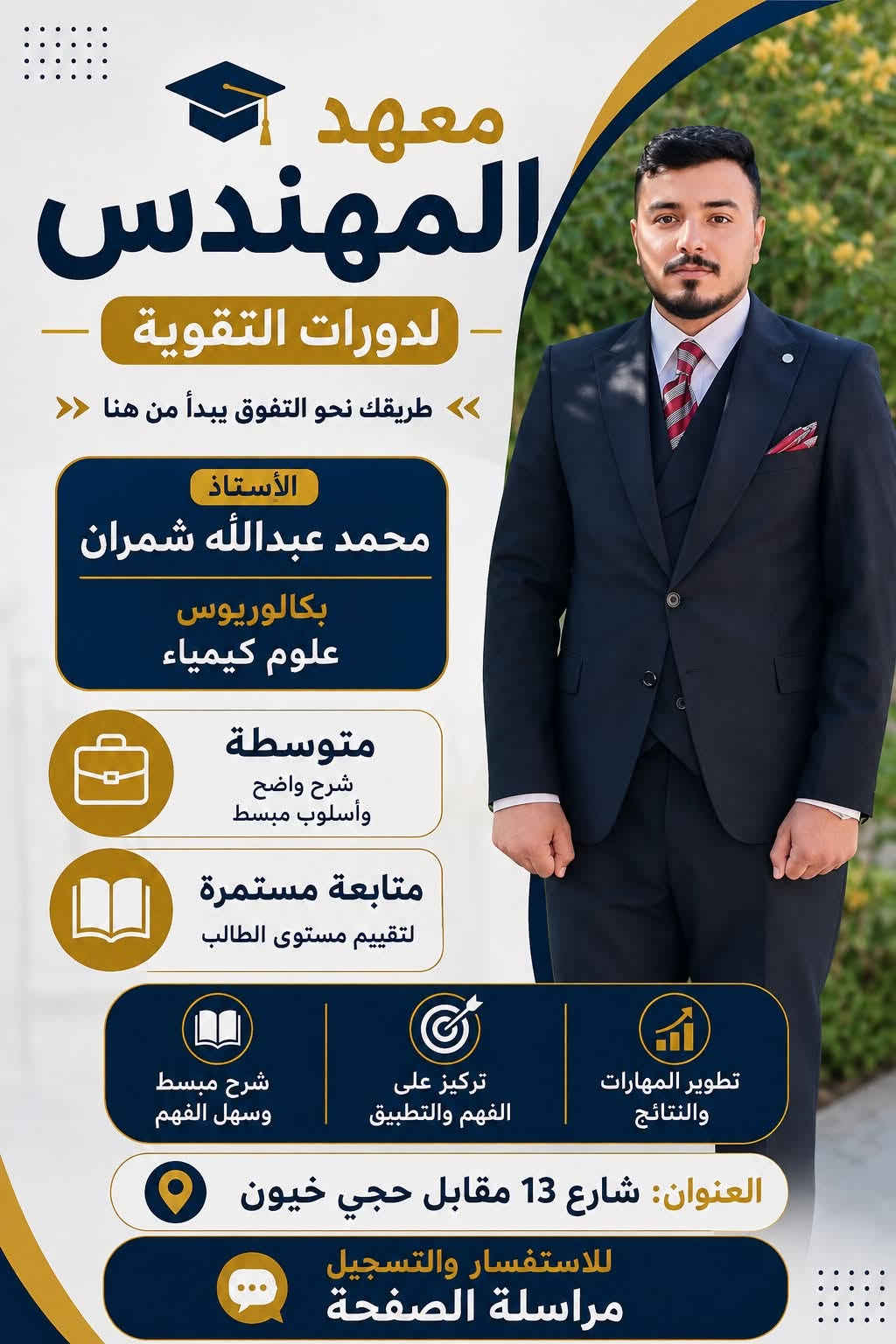 معهد
المهندس
لدورات التقوية

طريقك نحو التفوق يبدأ من هنا

الأستاذ
محمد عبدالله شمران
بكالوريوس
علوم كيمياء

متوسطة
شرح واضح
وأسلوب مبسط

متابعة مستمرة
لتقييم مستوى الطالب

تطوير المهارات
والنتائج

تركيز على
الفهم والتطبيق

شرح مبسط
وسهل الفهم

العنوان: شارع 13 مقابل حجي خيون

للاستفسار والتسجيل
مراسلة الصفحة